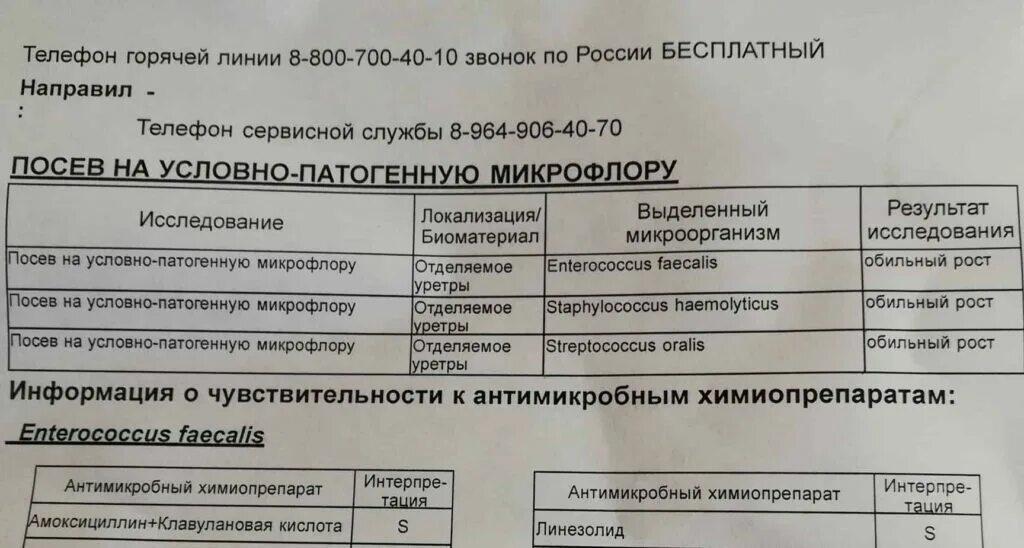 Телефон горячей линии 8-800-700-40-10 звонок по России БЕСПЛАТНЫЙ

Направил -
:

Телефон сервисной службы 8-964-906-40-70

ПОСЕВ НА УСЛОВНО-ПАТОГЕННУЮ МИКРОФЛОРУ

| Исследование | Локализация/ Биоматериал | Выделенный микроорганизм | Результат исследования |
|---|---|---|---|
| Посев на условно-патогенную микрофлору | Отделяемое уретры | Enterococcus faecalis | обильный рост |
| Посев на условно-патогенную микрофлору | Отделяемое уретры | Staphylococcus haemolyticus | обильный рост |
| Посев на условно-патогенную микрофлору | Отделяемое уретры | Streptococcus oralis | обильный рост |

Информация о чувствительности к антимикробным химиопрепаратам:

Enterococcus faecalis

| Антимикробный химиопрепарат | Интерпретация |
|---|---|
| Амоксициллин+Клавулановая кислота | S |

| Антимикробный химиопрепарат | Интерпретация |
|---|---|
| Линезолид | S |